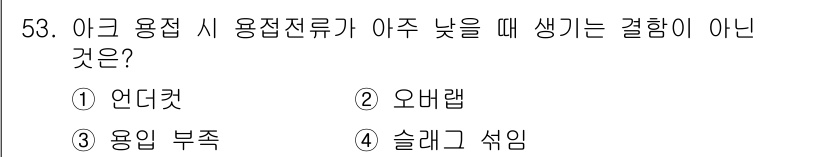 53. 아크 용접 시 용접전류가 아주 낮을 때 생기는 결함이 아닌 것은?

① 언더컷 ② 오버랩

③ 용입 부족 ④ 슬래그 섞임